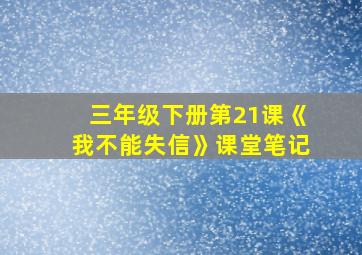 三年级下册第21课《我不能失信》课堂笔记